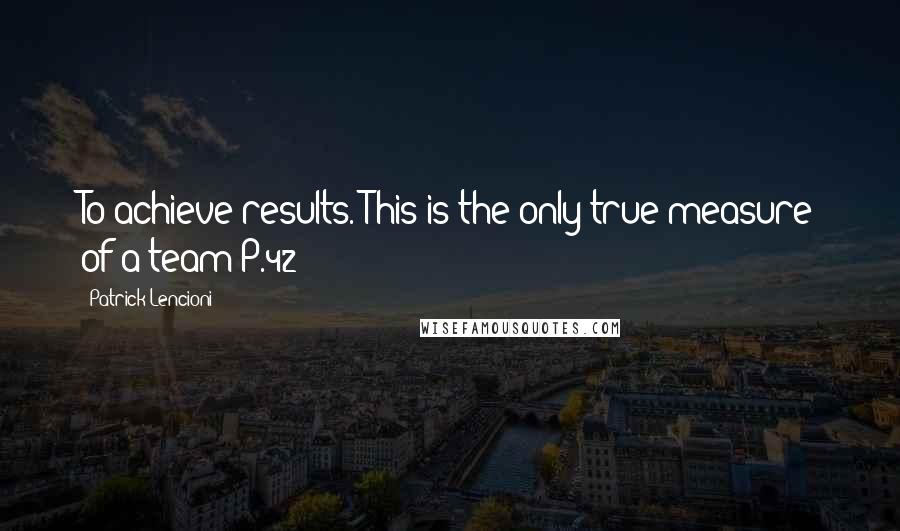 To achieve results. This is the only true measure of a team P.42

Patrick Lencioni

WISEFAMOUSQUOTES.COM